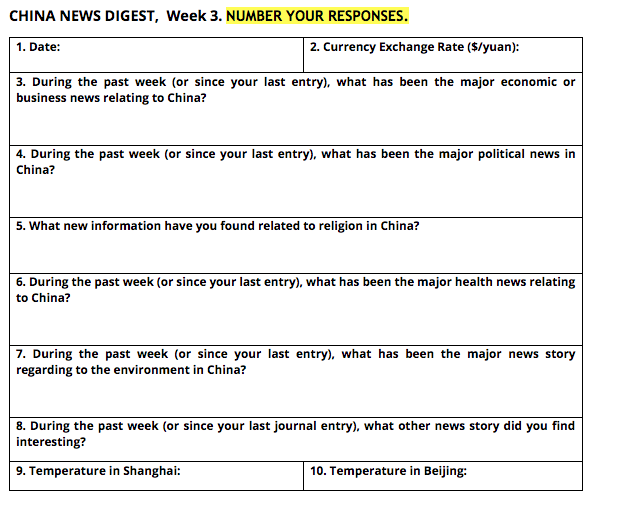 CHINA NEWS DIGEST, Week 3. NUMBER YOUR RESPONSES.

| 1. Date: | 2. Currency Exchange Rate ($/yuan): |
|---|---|
| 3. During the past week (or since your last entry), what has been the major economic or business news relating to China? | |
| 4. During the past week (or since your last entry), what has been the major political news in China? | |
| 5. What new information have you found related to religion in China? | |
| 6. During the past week (or since your last entry), what has been the major health news relating to China? | |
| 7. During the past week (or since your last entry), what has been the major news story regarding to the environment in China? | |
| 8. During the past week (or since your last journal entry), what other news story did you find interesting? | |
| 9. Temperature in Shanghai: | 10. Temperature in Beijing: |